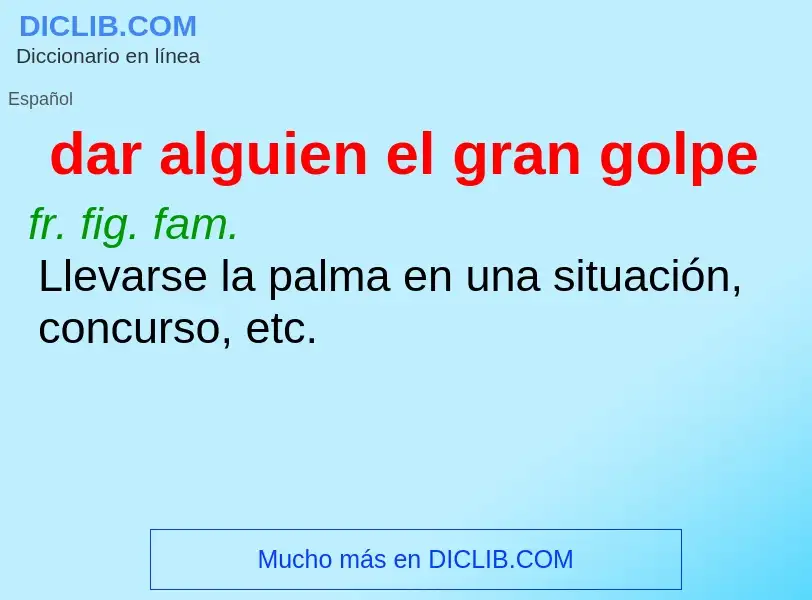 DICLIB.COM
Diccionario en línea

Español

dar alguien el gran golpe

fr. fig. fam.
Llevarse la palma en una situación, concurso, etc.

Mucho más en DICLIB.COM